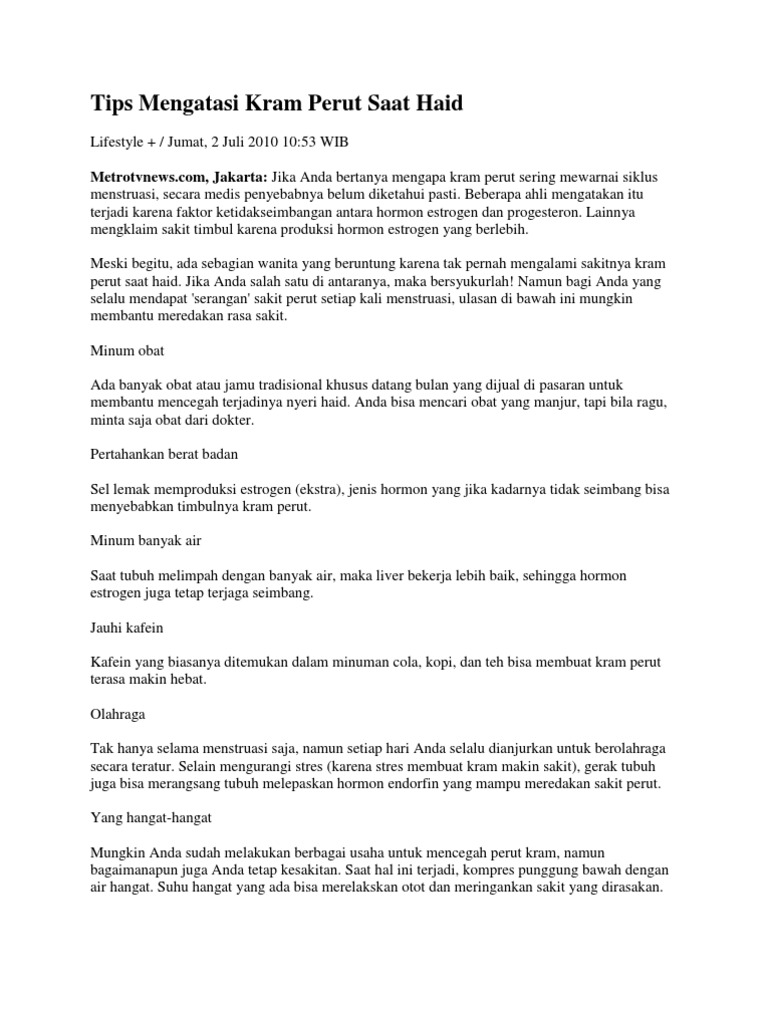 Tips Mengatasi Kram Perut Saat Haid

Lifestyle + / Jumat, 2 Juli 2010 10:53 WIB

Metrotvnews.com, Jakarta: Jika Anda bertanya mengapa kram perut sering mewarnai siklus menstruasi, secara medis penyebabnya belum diketahui pasti. Beberapa ahli mengatakan itu terjadi karena faktor ketidakseimbangan antara hormon estrogen dan progesteron. Lainnya mengklaim sakit timbul karena produksi hormon estrogen yang berlebih.

Meski begitu, ada sebagian wanita yang beruntung karena tak pernah mengalami sakitnya kram perut saat haid. Jika Anda salah satu di antaranya, maka bersyukurlah! Namun bagi Anda yang selalu mendapat 'serangan' sakit perut setiap kali menstruasi, ulasan di bawah ini mungkin membantu meredakan rasa sakit.

Minum obat

Ada banyak obat atau jamu tradisional khusus datang bulan yang dijual di pasaran untuk membantu mencegah terjadinya nyeri haid. Anda bisa mencari obat yang manjur, tapi bila ragu, minta saja obat dari dokter.

Pertahankan berat badan

Sel lemak memproduksi estrogen (ekstra), jenis hormon yang jika kadarnya tidak seimbang bisa menyebabkan timbulnya kram perut.

Minum banyak air

Saat tubuh melimpah dengan banyak air, maka liver bekerja lebih baik, sehingga hormon estrogen juga tetap terjaga seimbang.

Jauhi kafein

Kafein yang biasanya ditemukan dalam minuman cola, kopi, dan teh bisa membuat kram perut terasa makin hebat.

Olahraga

Tak hanya selama menstruasi saja, namun setiap hari Anda selalu dianjurkan untuk berolahraga secara teratur. Selain mengurangi stres (karena stres membuat kram makin sakit), gerak tubuh juga bisa merangsang tubuh melepaskan hormon endorfin yang mampu meredakan sakit perut.

Yang hangat-hangat

Mungkin Anda sudah melakukan berbagai usaha untuk mencegah perut kram, namun bagaimanapun juga Anda tetap kesakitan. Saat hal ini terjadi, kompres punggung bawah dengan air hangat. Suhu hangat yang ada bisa merelakskan otot dan meringankan sakit yang dirasakan.